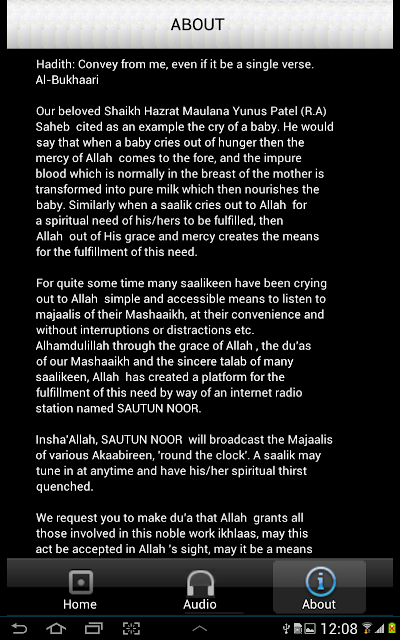 ABOUT

Hadith: Convey from me, even if it be a single verse. Al-Bukhaari

Our beloved Shaikh Hazrat Maulana Yunus Patel (R.A) Saheb cited as an example the cry of a baby. He would say that when a baby cries out of hunger then the mercy of Allah comes to the fore, and the impure blood which is normally in the breast of the mother is transformed into pure milk which then nourishes the baby. Similarly when a saalik cries out to Allah for a spiritual need of his/hers to be fulfilled, then Allah out of His grace and mercy creates the means for the fulfillment of this need.

For quite some time many saalikeen have been crying out to Allah simple and accessible means to listen to majaalis of their Mashaaikh, at their convenience and without interruptions or distractions etc. Alhamdulillah through the grace of Allah , the du'as of our Mashaaikh and the sincere talab of many saalikeen, Allah has created a platform for the fulfillment of this need by way of an internet radio station named SAUTUN NOOR.

Insha'Allah, SAUTUN NOOR will broadcast the Majaalis of various Akaabireen, 'round the clock'. A saalik may tune in at anytime and have his/her spiritual thirst quenched.

We request you to make du'a that Allah grants all those involved in this noble work ikhlaas, may this act be accepted in Allah 's sight, may it be a means

Home
Audio
About

12:08